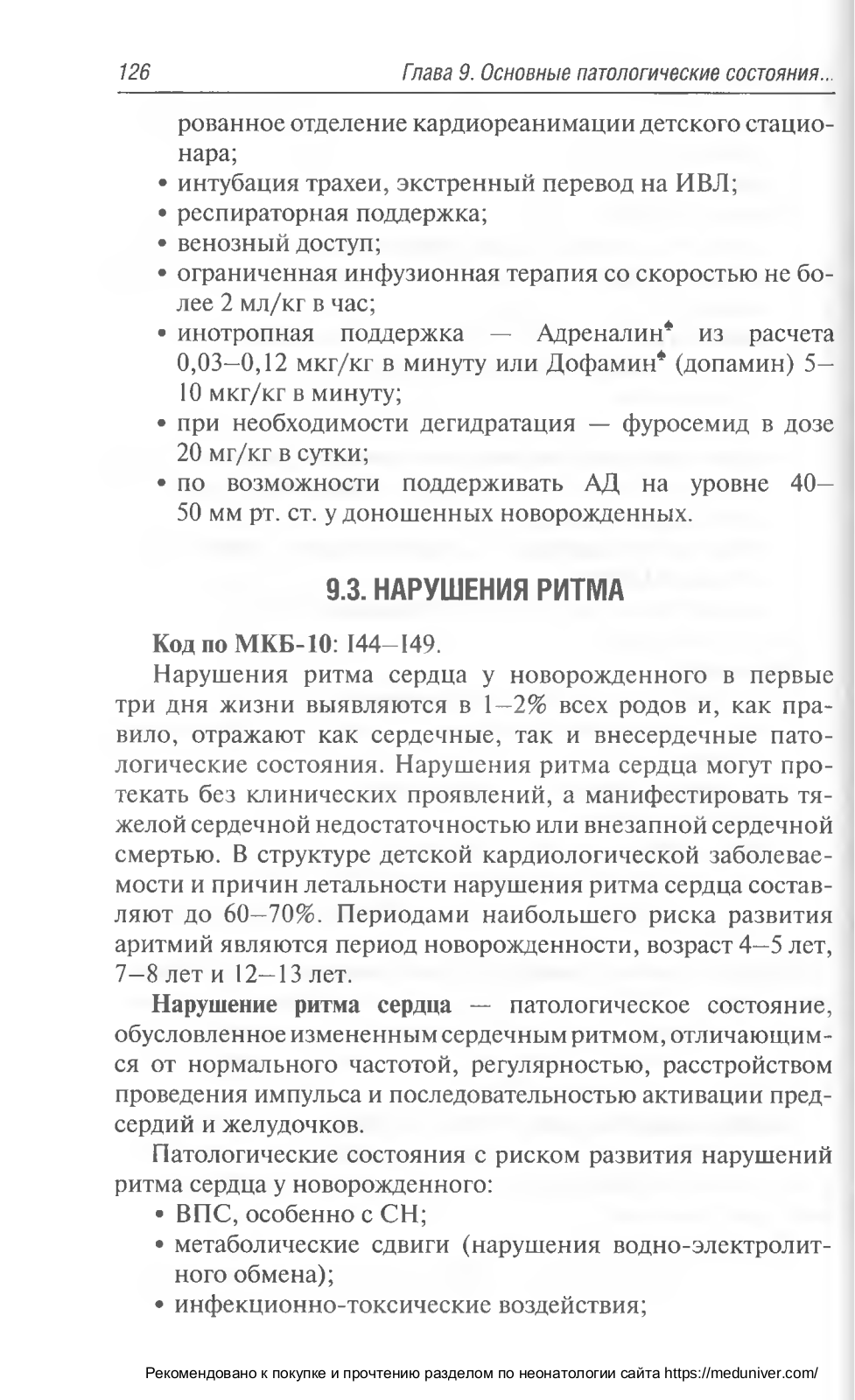 126 Глава 9. Основные патологические состояния...

рованное отделение кардиореанимации детского стационара;
• интубация трахеи, экстренный перевод на ИВЛ;
• респираторная поддержка;
• венозный доступ;
• ограниченная инфузионная терапия со скоростью не более 2 мл/кг в час;
• инотропная поддержка — Адреналин♠ из расчета 0,03–0,12 мкг/кг в минуту или Дофамин♠ (допамин) 5–10 мкг/кг в минуту;
• при необходимости дегидратация — фуросемид в дозе 20 мг/кг в сутки;
• по возможности поддерживать АД на уровне 40–50 мм рт. ст. у доношенных новорожденных.

9.3. НАРУШЕНИЯ РИТМА

Код по МКБ-10: I44–I49.

Нарушения ритма сердца у новорожденного в первые три дня жизни выявляются в 1–2% всех родов и, как правило, отражают как сердечные, так и внесердечные патологические состояния. Нарушения ритма сердца могут протекать без клинических проявлений, а манифестировать тяжелой сердечной недостаточностью или внезапной сердечной смертью. В структуре детской кардиологической заболеваемости и причин летальности нарушения ритма сердца составляют до 60–70%. Периодами наибольшего риска развития аритмий являются период новорожденности, возраст 4–5 лет, 7–8 лет и 12–13 лет.

Нарушение ритма сердца — патологическое состояние, обусловленное измененным сердечным ритмом, отличающимся от нормального частотой, регулярностью, расстройством проведения импульса и последовательностью активации предсердий и желудочков.

Патологические состояния с риском развития нарушений ритма сердца у новорожденного:
• ВПС, особенно с СН;
• метаболические сдвиги (нарушения водно-электролитного обмена);
• инфекционно-токсические воздействия;

Рекомендовано к покупке и прочтению разделом по неонатологии сайта https://meduniver.com/